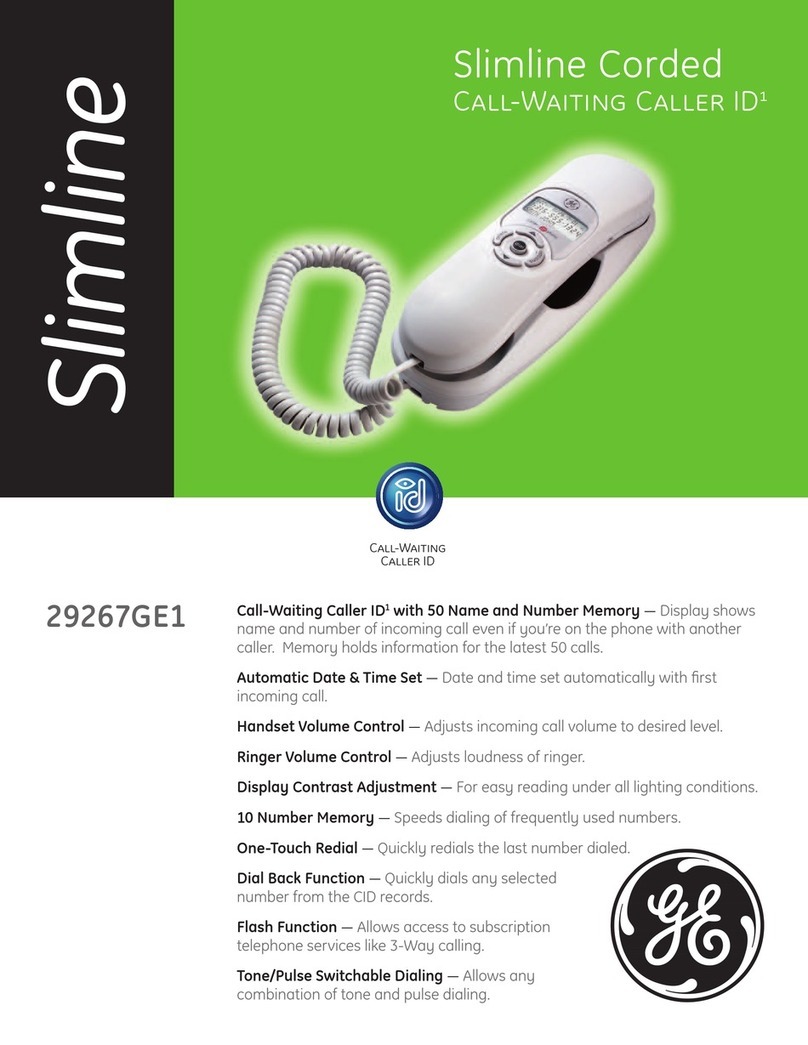 Slimline

Slimline Corded
CALL-WAITING CALLER ID$^1$

id

CALL-WAITING
CALLER ID

29267GE1

**Call-Waiting Caller ID$^1$ with 50 Name and Number Memory** — Display shows name and number of incoming call even if you're on the phone with another caller. Memory holds information for the latest 50 calls.

**Automatic Date & Time Set** — Date and time set automatically with first incoming call.

**Handset Volume Control** — Adjusts incoming call volume to desired level.

**Ringer Volume Control** — Adjusts loudness of ringer.

**Display Contrast Adjustment** — For easy reading under all lighting conditions.

**10 Number Memory** — Speeds dialing of frequently used numbers.

**One-Touch Redial** — Quickly redials the last number dialed.

**Dial Back Function** — Quickly dials any selected number from the CID records.

**Flash Function** — Allows access to subscription telephone services like 3-Way calling.

**Tone/Pulse Switchable Dialing** — Allows any combination of tone and pulse dialing.

GE